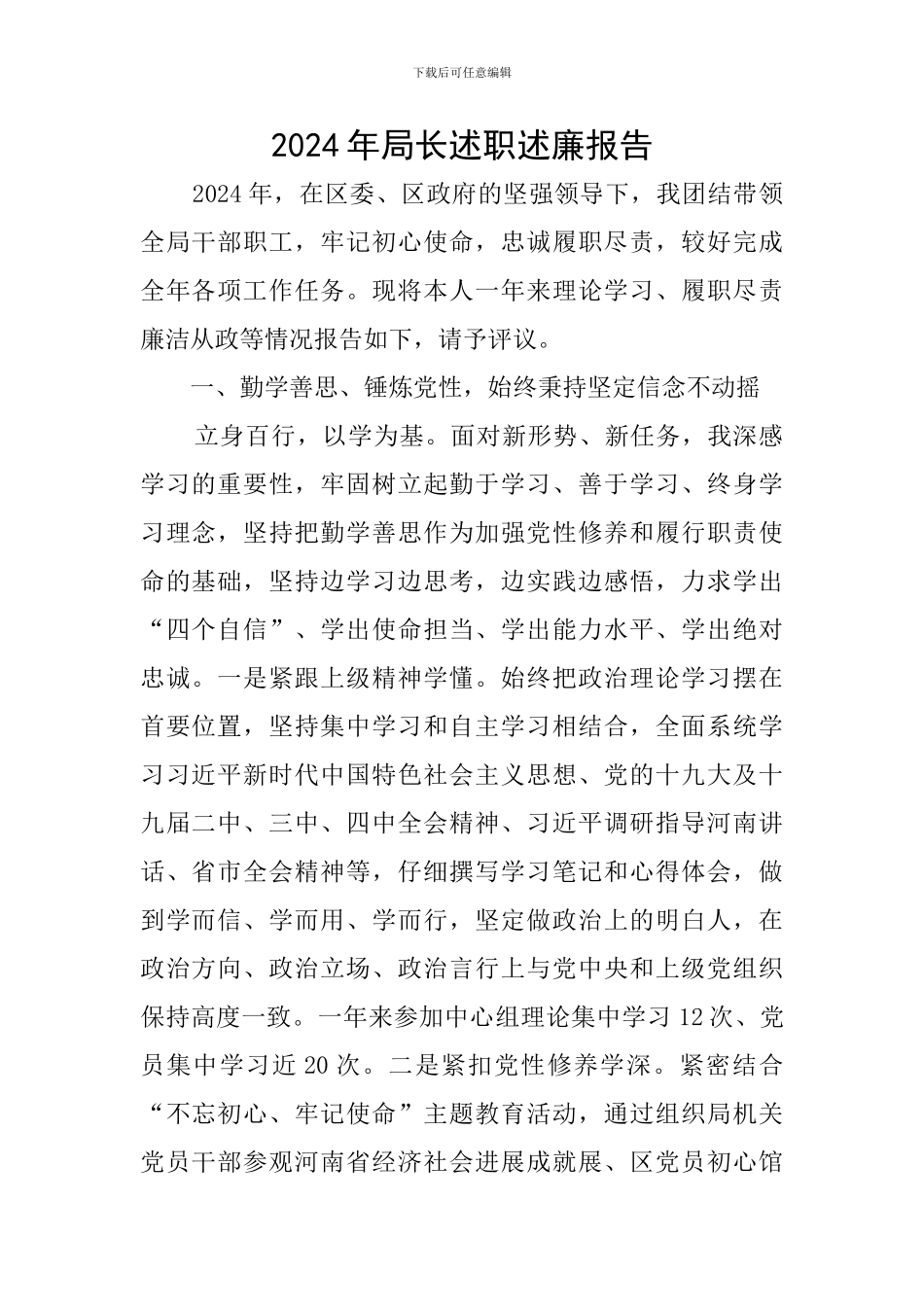 下载后可任意编辑

2024年局长述职述廉报告

2024年，在区委、区政府的坚强领导下，我团结带领全局干部职工，牢记初心使命，忠诚履职尽责，较好完成全年各项工作任务。现将本人一年来理论学习、履职尽责廉洁从政等情况报告如下，请予评议。

一、勤学善思、锤炼党性，始终秉持坚定信念不动摇

立身百行，以学为基。面对新形势、新任务，我深感学习的重要性，牢固树立起勤于学习、善于学习、终身学习理念，坚持把勤学善思作为加强党性修养和履行职责使命的基础，坚持边学习边思考，边实践边感悟，力求学出“四个自信”、学出使命担当、学出能力水平、学出绝对忠诚。一是紧跟上级精神学懂。始终把政治理论学习摆在首要位置，坚持集中学习和自主学习相结合，全面系统学习习近平新时代中国特色社会主义思想、党的十九大及十九届二中、三中、四中全会精神、习近平调研指导河南讲话、省市全会精神等，仔细撰写学习笔记和心得体会，做到学而信、学而用、学而行，坚定做政治上的明白人，在政治方向、政治立场、政治言行上与党中央和上级党组织保持高度一致。一年来参加中心组理论集中学习12次、党员集中学习近20次。二是紧扣党性修养学深。紧密结合“不忘初心、牢记使命”主题教育活动，通过组织局机关党员干部参观河南省经济社会进展成就展、区党员初心馆